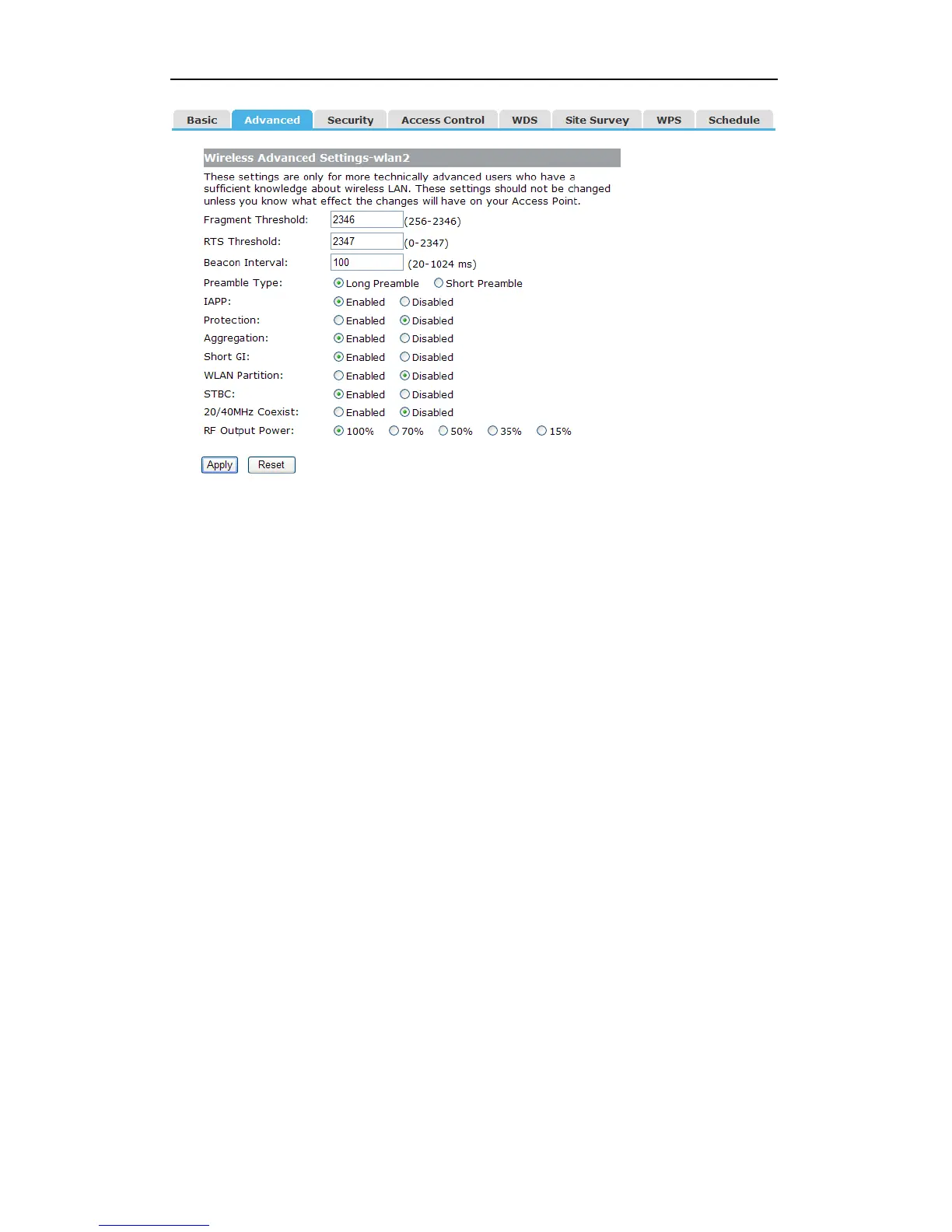 Basic Advanced Security Access Control WDS Site Survey WPS Schedule

Wireless Advanced Settings-wlan2

These settings are only for more technically advanced users who have a sufficient knowledge about wireless LAN. These settings should not be changed unless you know what effect the changes will have on your Access Point.

Fragment Threshold: 2346 (256-2346)
RTS Threshold: 2347 (0-2347)
Beacon Interval: 100 (20-1024 ms)
Preamble Type: Long Preamble Short Preamble
IAPP: Enabled Disabled
Protection: Enabled Disabled
Aggregation: Enabled Disabled
Short GI: Enabled Disabled
WLAN Partition: Enabled Disabled
STBC: Enabled Disabled
20/40MHz Coexist: Enabled Disabled
RF Output Power: 100% 70% 50% 35% 15%

Apply Reset